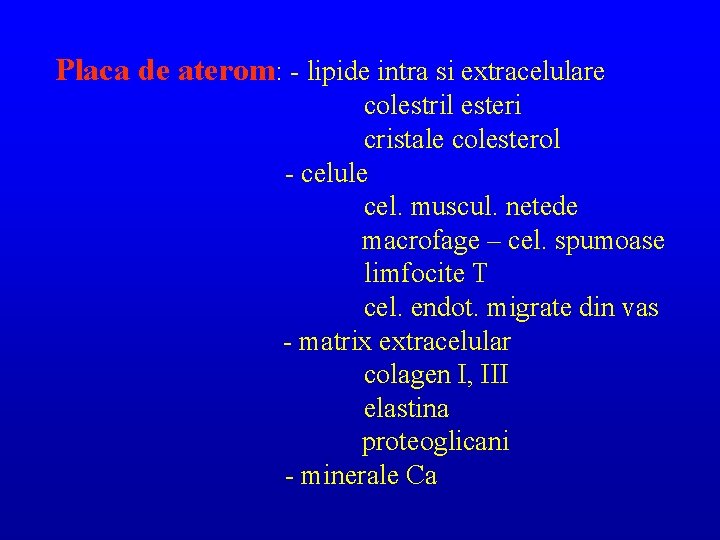 Placa de aterom: - lipide intra si extracelulare
colestril esteri
cristale colesterol
- celule
cel. muscul. netede
macrofage – cel. spumoase
limfocite T
cel. endot. migrate din vas
- matrix extracelular
colagen I, III
elastina
proteoglicani
- minerale Ca